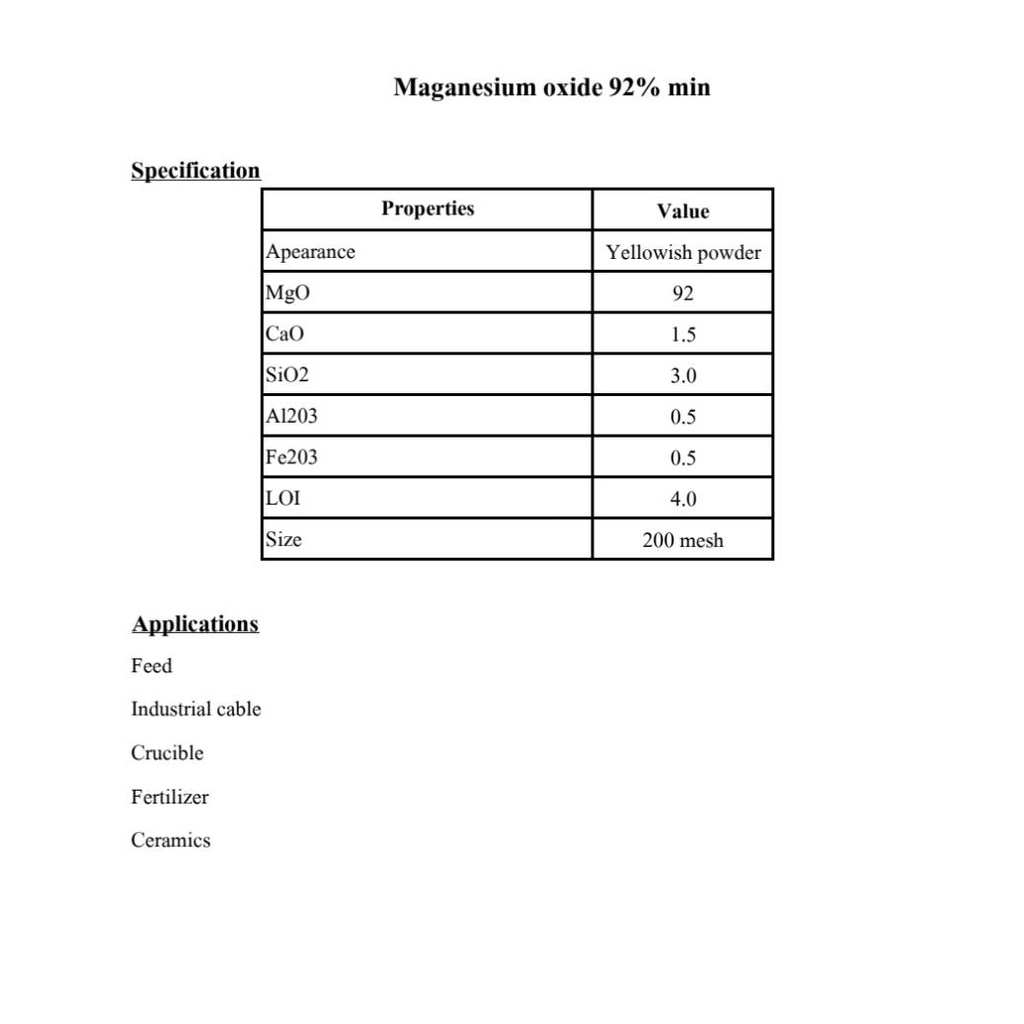 Maganesium oxide 92% min

Specification

| Properties | Value |
|---|---|
| Apearance | Yellowish powder |
| MgO | 92 |
| CaO | 1.5 |
| SiO2 | 3.0 |
| Al203 | 0.5 |
| Fe203 | 0.5 |
| LOI | 4.0 |
| Size | 200 mesh |

Applications

Feed

Industrial cable

Crucible

Fertilizer

Ceramics